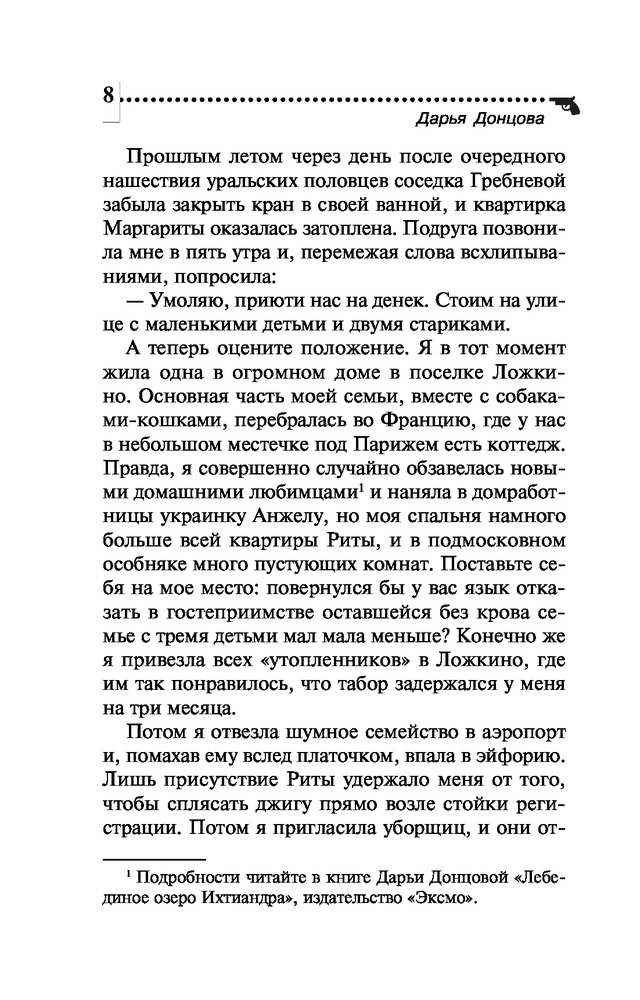 8

Дарья Донцова

Прошлым летом через день после очередного нашествия уральских половцев соседка Гребневой забыла закрыть кран в своей ванной, и квартирка Маргариты оказалась затоплена. Подруга позвонила мне в пять утра и, перемежая слова всхлипываниями, попросила:

— Умоляю, приюти нас на денек. Стоим на улице с маленькими детьми и двумя стариками.

А теперь оцените положение. Я в тот момент жила одна в огромном доме в поселке Ложкино. Основная часть моей семьи, вместе с собаками-кошками, перебралась во Францию, где у нас в небольшом местечке под Парижем есть коттедж. Правда, я совершенно случайно обзавелась новыми домашними любимцами$^1$ и наняла в домработницы украинку Анжелу, но моя спальня намного больше всей квартиры Риты, и в подмосковном особняке много пустующих комнат. Поставьте себя на мое место: повернулся бы у вас язык отказать в гостеприимстве оставшейся без крова семье с тремя детьми мал мала меньше? Конечно же я привезла всех «утопленников» в Ложкино, где им так понравилось, что табор задержался у меня на три месяца.

Потом я отвезла шумное семейство в аэропорт и, помахав ему вслед платочком, впала в эйфорию. Лишь присутствие Риты удержало меня от того, чтобы сплясать джигу прямо возле стойки регистрации. Потом я пригласила уборщиц, и они от-

$^1$ Подробности читайте в книге Дарьи Донцовой «Лебединое озеро Ихтиандра», издательство «Эксмо».